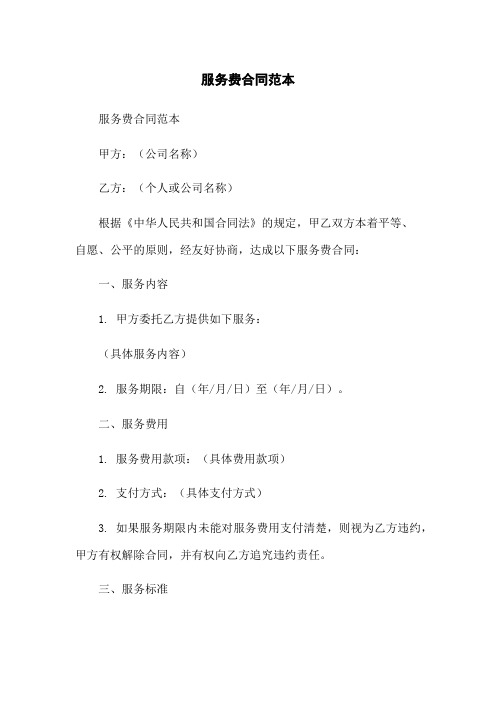 服务费合同范本

服务费合同范本

甲方：（公司名称）

乙方：（个人或公司名称）

根据《中华人民共和国合同法》的规定，甲乙双方本着平等、自愿、公平的原则，经友好协商，达成以下服务费合同：

一、服务内容

1. 甲方委托乙方提供如下服务：

（具体服务内容）

2. 服务期限：自（年/月/日）至（年/月/日）。

二、服务费用

1. 服务费用款项：（具体费用款项）

2. 支付方式：（具体支付方式）

3. 如果服务期限内未能对服务费用支付清楚，则视为乙方违约，甲方有权解除合同，并有权向乙方追究违约责任。

三、服务标准